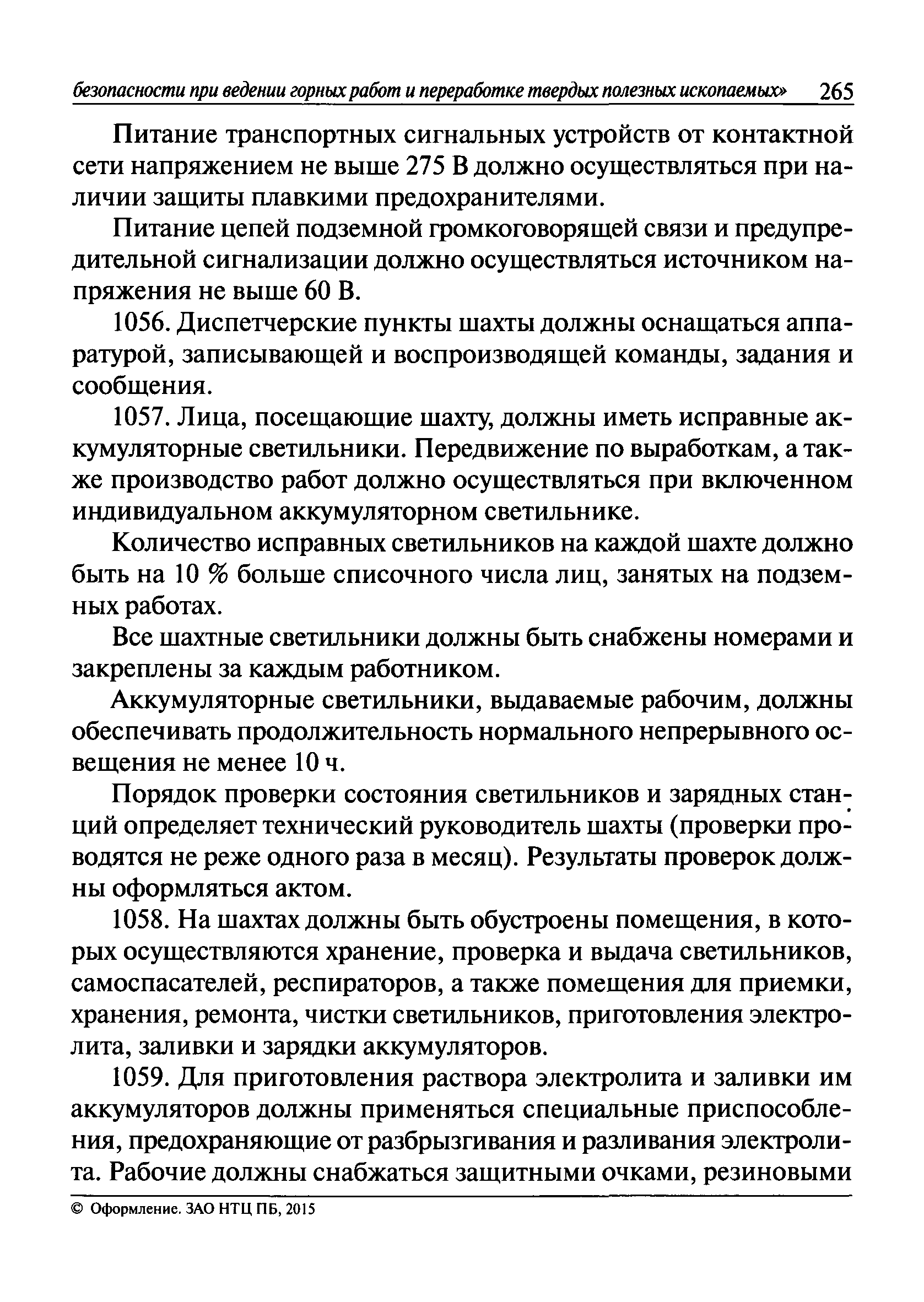 безопасности при ведении горных работ и переработке твердых полезных ископаемых» 265

Питание транспортных сигнальных устройств от контактной сети напряжением не выше 275 В должно осуществляться при наличии защиты плавкими предохранителями.

Питание цепей подземной громкоговорящей связи и предупредительной сигнализации должно осуществляться источником напряжения не выше 60 В.

1056. Диспетчерские пункты шахты должны оснащаться аппаратурой, записывающей и воспроизводящей команды, задания и сообщения.

1057. Лица, посещающие шахту, должны иметь исправные аккумуляторные светильники. Передвижение по выработкам, а также производство работ должно осуществляться при включенном индивидуальном аккумуляторном светильнике.

Количество исправных светильников на каждой шахте должно быть на 10 % больше списочного числа лиц, занятых на подземных работах.

Все шахтные светильники должны быть снабжены номерами и закреплены за каждым работником.

Аккумуляторные светильники, выдаваемые рабочим, должны обеспечивать продолжительность нормального непрерывного освещения не менее 10 ч.

Порядок проверки состояния светильников и зарядных станций определяет технический руководитель шахты (проверки проводятся не реже одного раза в месяц). Результаты проверок должны оформляться актом.

1058. На шахтах должны быть обустроены помещения, в которых осуществляются хранение, проверка и выдача светильников, самоспасателей, респираторов, а также помещения для приемки, хранения, ремонта, чистки светильников, приготовления электролита, заливки и зарядки аккумуляторов.

1059. Для приготовления раствора электролита и заливки им аккумуляторов должны применяться специальные приспособления, предохраняющие от разбрызгивания и разливания электролита. Рабочие должны снабжаться защитными очками, резиновыми

© Оформление. ЗАО НТЦ ПБ, 2015